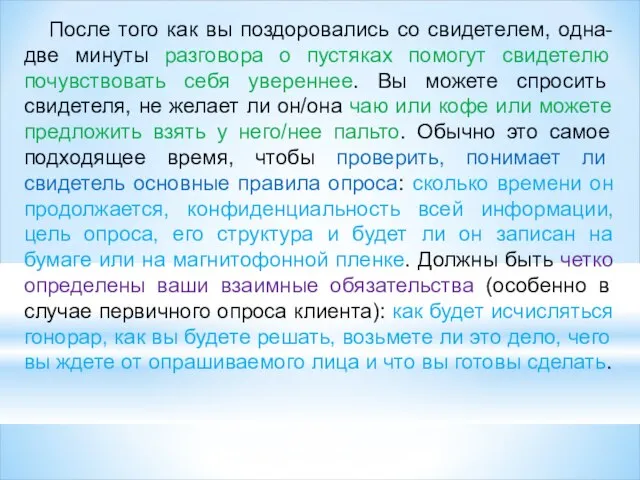 После того как вы поздоровались со свидетелем, одна-две минуты разговора о пустяках помогут свидетелю почувствовать себя увереннее. Вы можете спросить свидетеля, не желает ли он/она чаю или кофе или можете предложить взять у него/нее пальто. Обычно это самое подходящее время, чтобы проверить, понимает ли свидетель основные правила опроса: сколько времени он продолжается, конфиденциальность всей информации, цель опроса, его структура и будет ли он записан на бумаге или на магнитофонной пленке. Должны быть четко определены ваши взаимные обязательства (особенно в случае первичного опроса клиента): как будет исчисляться гонорар, как вы будете решать, возьмете ли это дело, чего вы ждете от опрашиваемого лица и что вы готовы сделать.